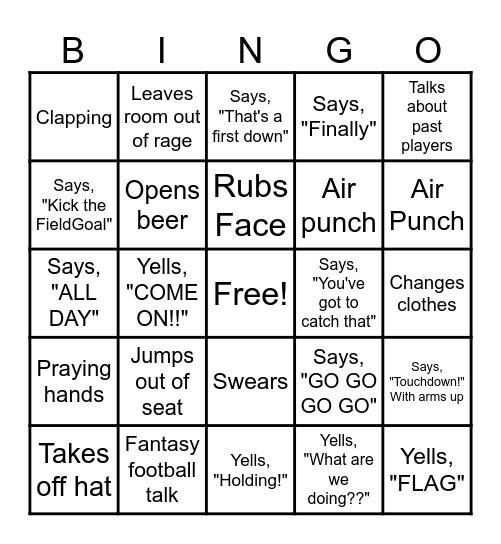 | B | I | N | G | O |
|---|---|---|---|---|
| Clapping | Leaves room out of rage | Says, "That's a first down" | Says, "Finally" | Talks about past players |
| Says, "Kick the FieldGoal" | Opens beer | Rubs Face | Air punch | Air Punch |
| Says, "ALL DAY" | Yells, "COME ON!!" | Free! | Says, "You've got to catch that" | Changes clothes |
| Praying hands | Jumps out of seat | Swears | Says, "GO GO GO GO" | Says, "Touchdown!" With arms up |
| Takes off hat | Fantasy football talk | Yells, "Holding!" | Yells, "What are we doing??" | Yells, "FLAG" |